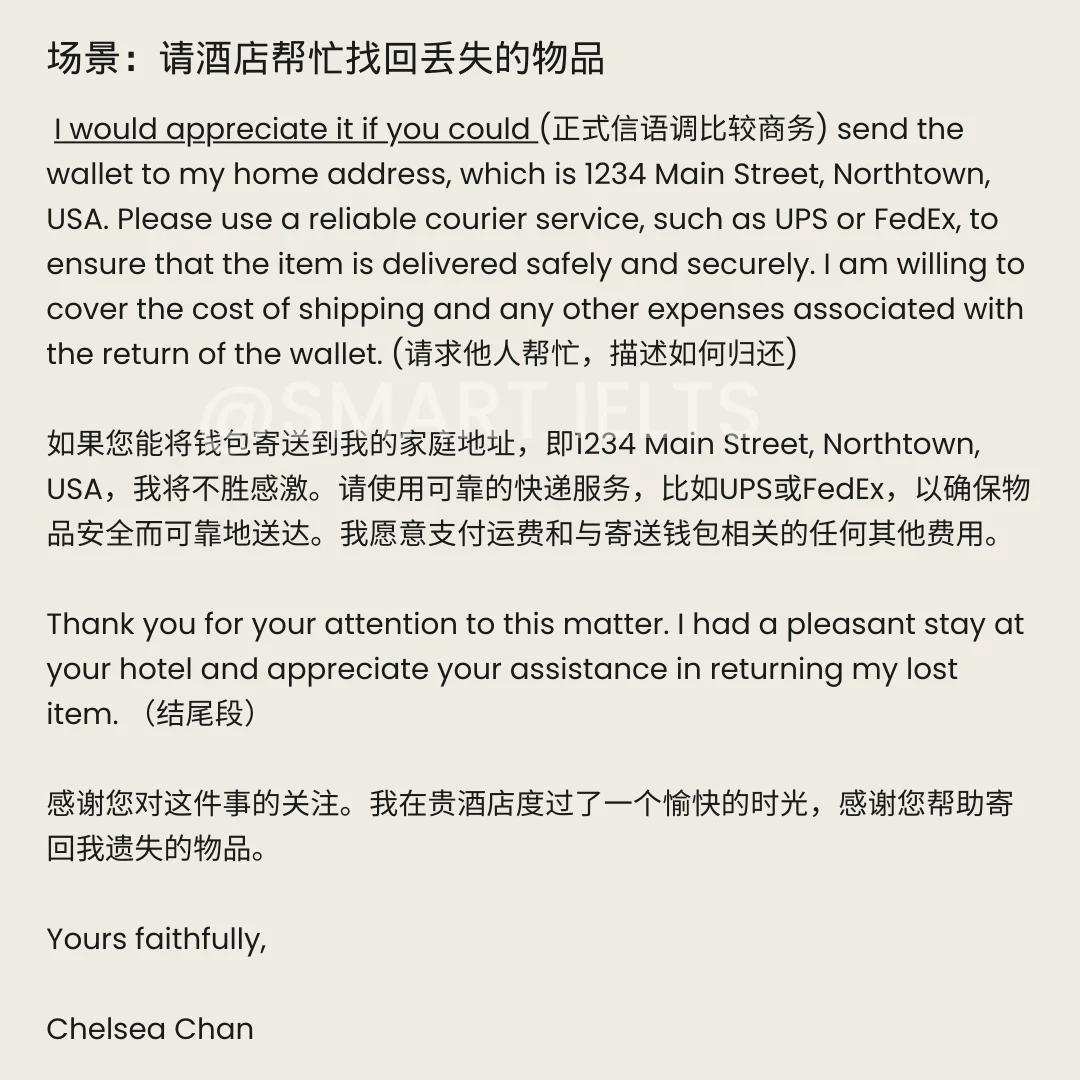 场景：请酒店帮忙找回丢失的物品

I would appreciate it if you could (正式信语调比较商务) send the wallet to my home address, which is 1234 Main Street, Northtown, USA. Please use a reliable courier service, such as UPS or FedEx, to ensure that the item is delivered safely and securely. I am willing to cover the cost of shipping and any other expenses associated with the return of the wallet. (请求他人帮忙，描述如何归还)

@SMART IELTS

如果您能将钱包寄送到我的家庭地址，即1234 Main Street, Northtown, USA，我将不胜感激。请使用可靠的快递服务，比如UPS或FedEx，以确保物品安全而可靠地送达。我愿意支付运费和与寄送钱包相关的任何其他费用。

Thank you for your attention to this matter. I had a pleasant stay at your hotel and appreciate your assistance in returning my lost item. （结尾段）

感谢您对这件事的关注。我在贵酒店度过了一个愉快的时光，感谢您帮助寄回我遗失的物品。

Yours faithfully,

Chelsea Chan